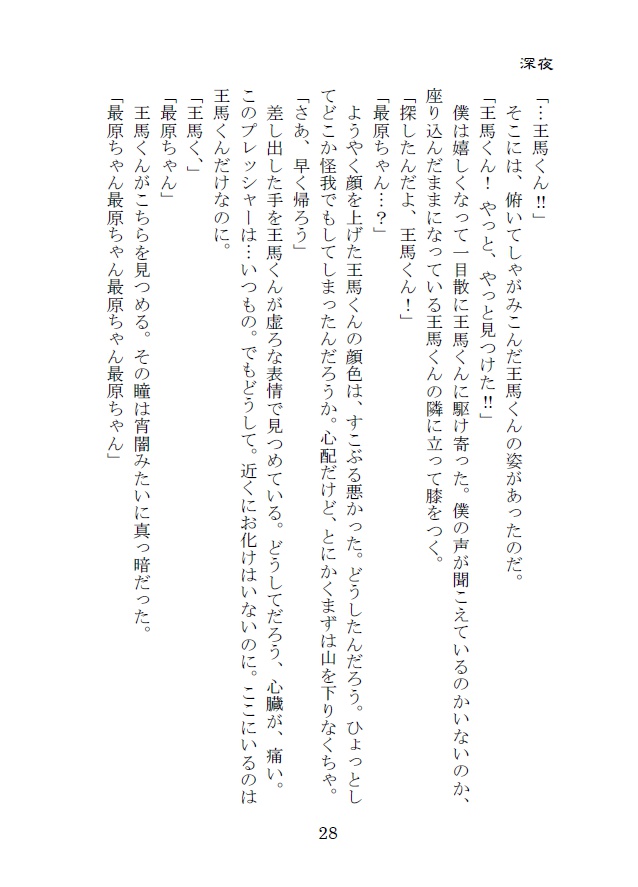 深夜

「…王馬くん‼」
そこには、俯いてしゃがみこんだ王馬くんの姿があったのだ。
「王馬くん！ やっと、やっと見つけた‼」
僕は嬉しくなって一目散に王馬くんに駆け寄った。僕の声が聞こえているのかいないのか、座り込んだままになっている王馬くんの隣に立って膝をつく。
「探したんだよ、王馬くん！」
「最原ちゃん…？」
ようやく顔を上げた王馬くんの顔色は、すこぶる悪かった。どうしたんだろう。ひょっとしてどこか怪我でもしてしまったんだろうか。心配だけど、とにかくまずは山を下りなくちゃ。
「さあ、早く帰ろう」
差し出した手を王馬くんが虚ろな表情で見つめている。どうしてだろう、心臓が、痛い。このプレッシャーは…いつもの。でもどうして。近くにお化けはいないのに。ここにいるのは王馬くんだけなのに。
「王馬く、」
「最原ちゃん」
王馬くんがこちらを見つめる。その瞳は宵闇みたいに真っ暗だった。
「最原ちゃん最原ちゃん最原ちゃん最原ちゃん」

28